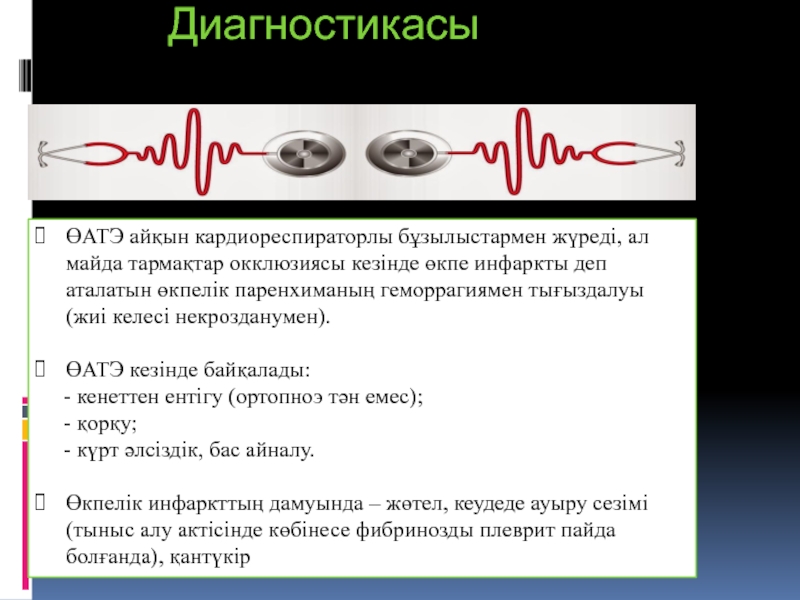 Диагностикасы

ӨАТЭ айқын кардиореспираторлы бұзылыстармен жүреді, ал майда тармақтар окклюзиясы кезінде өкпе инфаркты деп аталатын өкпелік паренхиманың геморрагиямен тығыздалуы (жиі келесі некрозданумен).

ӨАТЭ кезінде байқалады:
- кенеттен ентігу (ортопноэ тән емес);
- қорқу;
- күрт әлсіздік, бас айналу.

Өкпелік инфаркттың дамуында – жөтел, кеудеде ауыру сезімі (тыныс алу актісінде көбінесе фибринозды плеврит пайда болғанда), қантүкір